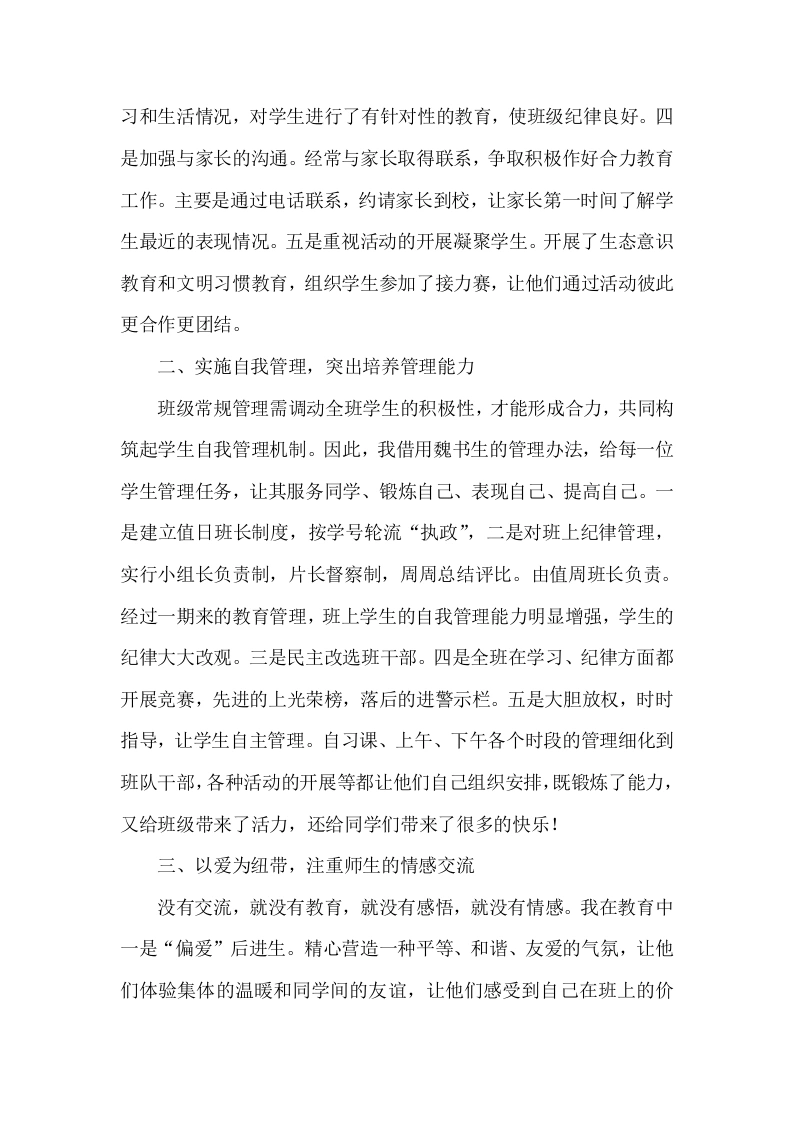 习和生活情况，对学生进行了有针对性的教育，使班级纪律良好。四是加强与家长的沟通。经常与家长取得联系，争取积极作好合力教育工作。主要是通过电话联系，约请家长到校，让家长第一时间了解学生最近的表现情况。五是重视活动的开展凝聚学生。开展了生态意识教育和文明习惯教育，组织学生参加了接力赛，让他们通过活动彼此更合作更团结。

二、实施自我管理，突出培养管理能力

班级常规管理需调动全班学生的积极性，才能形成合力，共同构筑起学生自我管理机制。因此，我借用魏书生的管理办法，给每一位学生管理任务，让其服务同学、锻炼自己、表现自己、提高自己。一是建立值日班长制度，按学号轮流“执政”，二是对班上纪律管理，实行小组长负责制，片长督察制，周周总结评比。由值周班长负责。经过一期来的教育管理，班上学生的自我管理能力明显增强，学生的纪律大大改观。三是民主改选班干部。四是全班在学习、纪律方面都开展竞赛，先进的上光荣榜，落后的进警示栏。五是大胆放权，时时指导，让学生自主管理。自习课、上午、下午各个时段的管理细化到班队干部，各种活动的开展等都让他们自己组织安排，既锻炼了能力，又给班级带来了活力，还给同学们带来了很多的快乐！

三、以爱为纽带，注重师生的情感交流

没有交流，就没有教育，就没有感悟，就没有情感。我在教育中一是“偏爱”后进生。精心营造一种平等、和谐、友爱的气氛，让他们体验集体的温暖和同学间的友谊，让他们感受到自己在班上的价